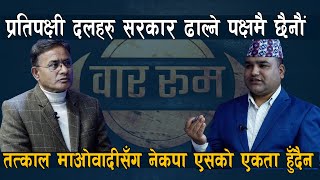 प्रतिपक्षी दलहरु सरकार ढाल्ने पक्षमै छैनौं

वार रुम

तत्काल माओवादीसँग नेकपा एसको एकता हुँदैन